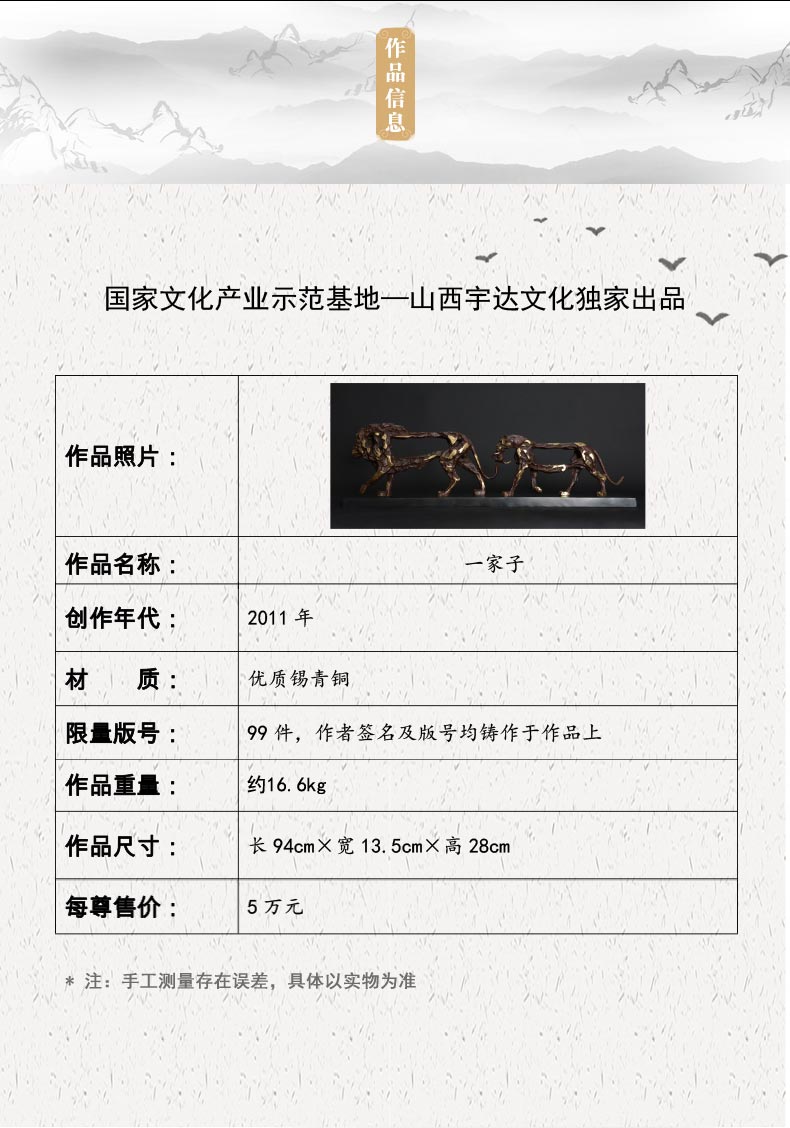 作品信息

国家文化产业示范基地—山西宇达文化独家出品

| 作品照片： | |
|---|---|
| 作品名称： | 一家子 |
| 创作年代： | 2011 年 |
| 材　　质： | 优质锡青铜 |
| 限量版号： | 99 件，作者签名及版号均铸作于作品上 |
| 作品重量： | 约16.6kg |
| 作品尺寸： | 长 94cm×宽 13.5cm×高 28cm |
| 每尊售价： | 5 万元 |

* 注：手工测量存在误差，具体以实物为准